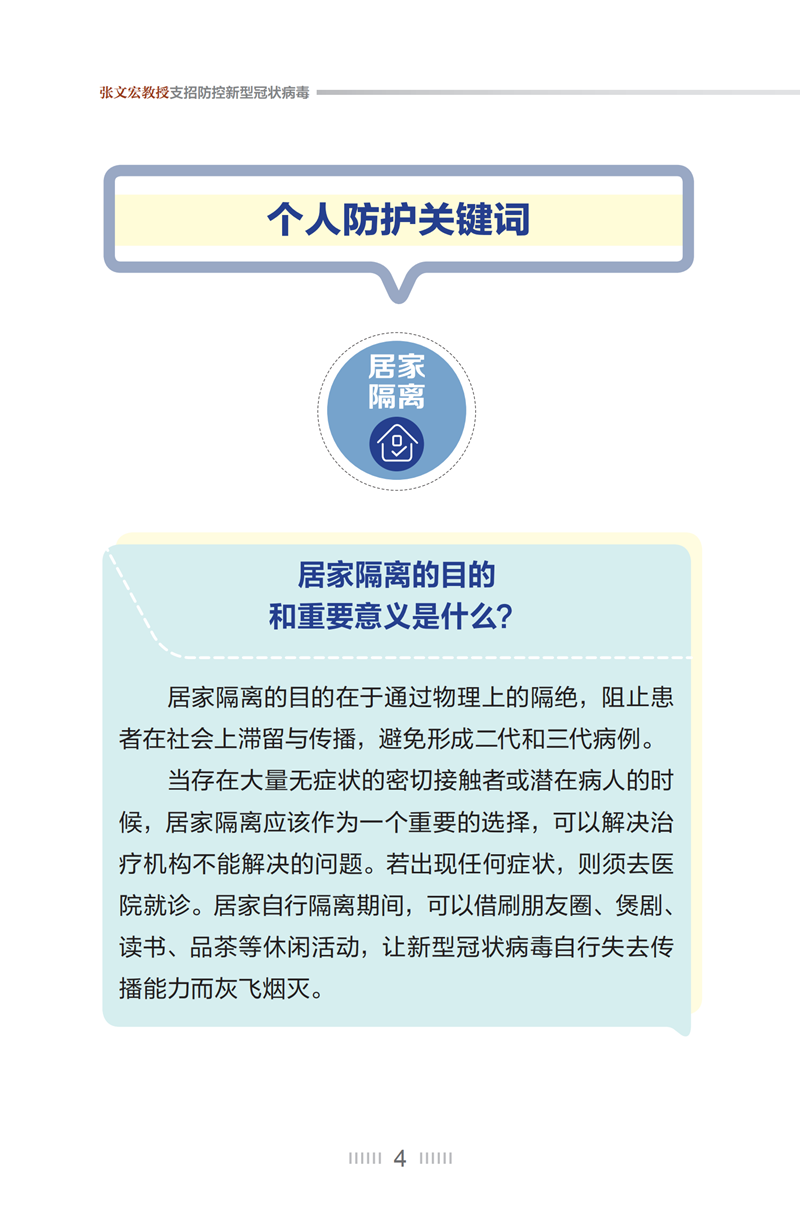 张文宏教授支招防控新型冠状病毒

个人防护关键词

居家隔离

居家隔离的目的和重要意义是什么?

居家隔离的目的在于通过物理上的隔绝，阻止患者在社会上滞留与传播，避免形成二代和三代病例。

当存在大量无症状的密切接触者或潜在病人的时候，居家隔离应该作为一个重要的选择，可以解决治疗机构不能解决的问题。若出现任何症状，则须去医院就诊。居家自行隔离期间，可以借刷朋友圈、煲剧、读书、品茶等休闲活动，让新型冠状病毒自行失去传播能力而灰飞烟灭。

4